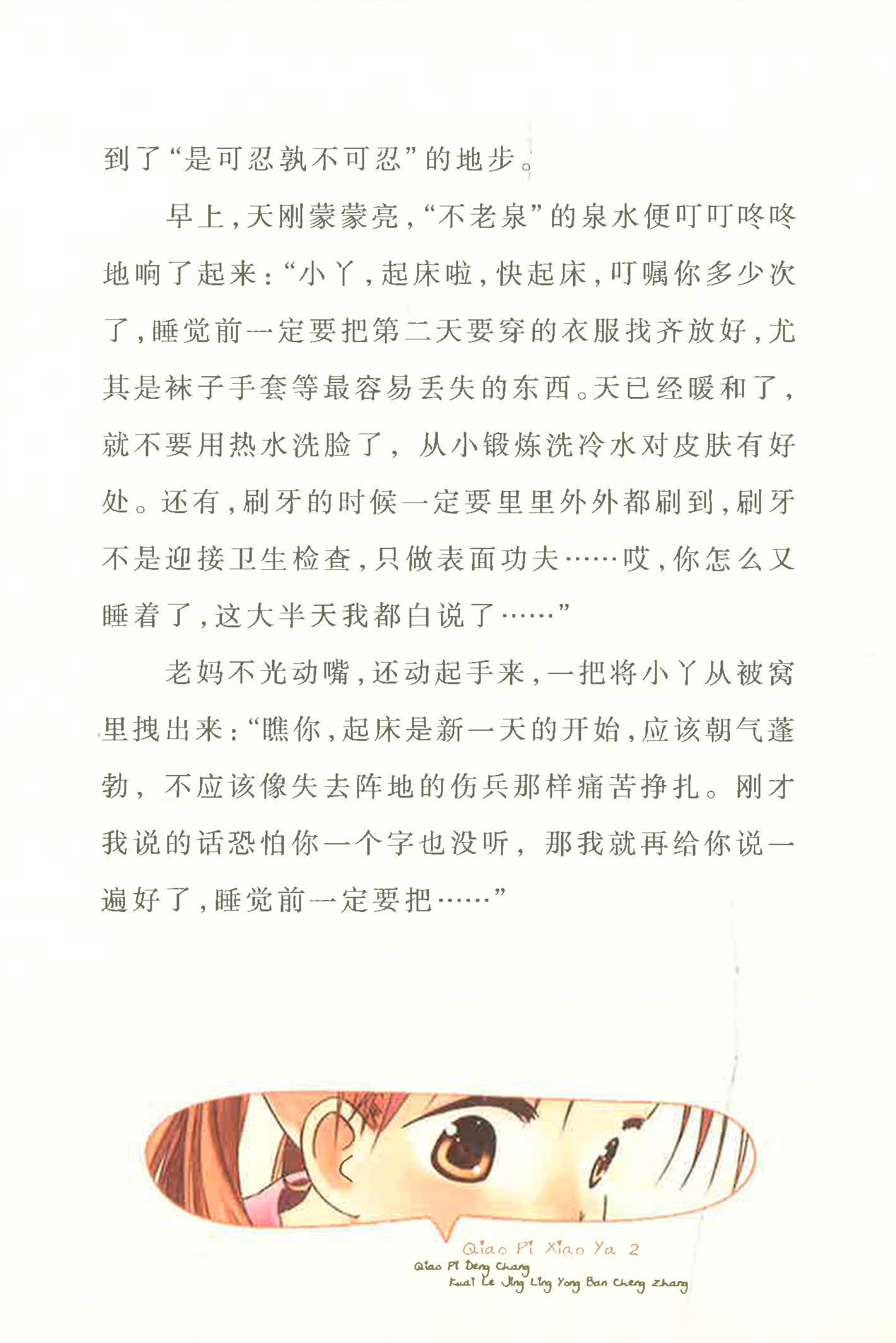 到了“是可忍孰不可忍”的地步。

早上，天刚蒙蒙亮，“不老泉”的泉水便叮叮咚咚地响了起来：“小丫，起床啦，快起床，叮嘱你多少次了，睡觉前一定要把第二天要穿的衣服找齐放好，尤其是袜子手套等最容易丢失的东西。天已经暖和了，就不要用热水洗脸了，从小锻炼洗冷水对皮肤有好处。还有，刷牙的时候一定要里里外外都刷到，刷牙不是迎接卫生检查，只做表面功夫……哎，你怎么又睡着了，这大半天我都白说了……”

老妈不光动嘴，还动起手来，一把将小丫从被窝里拽出来：“瞧你，起床是新一天的开始，应该朝气蓬勃，不应该像失去阵地的伤兵那样痛苦挣扎。刚才我说的话恐怕你一个字也没听，那我就再给你说一遍好了，睡觉前一定要把……”

Qiao Pi Xiao Ya 2
Qiao Pi Deng Chang
Kuai Le Jing Ling Yong Ban Cheng Zhang